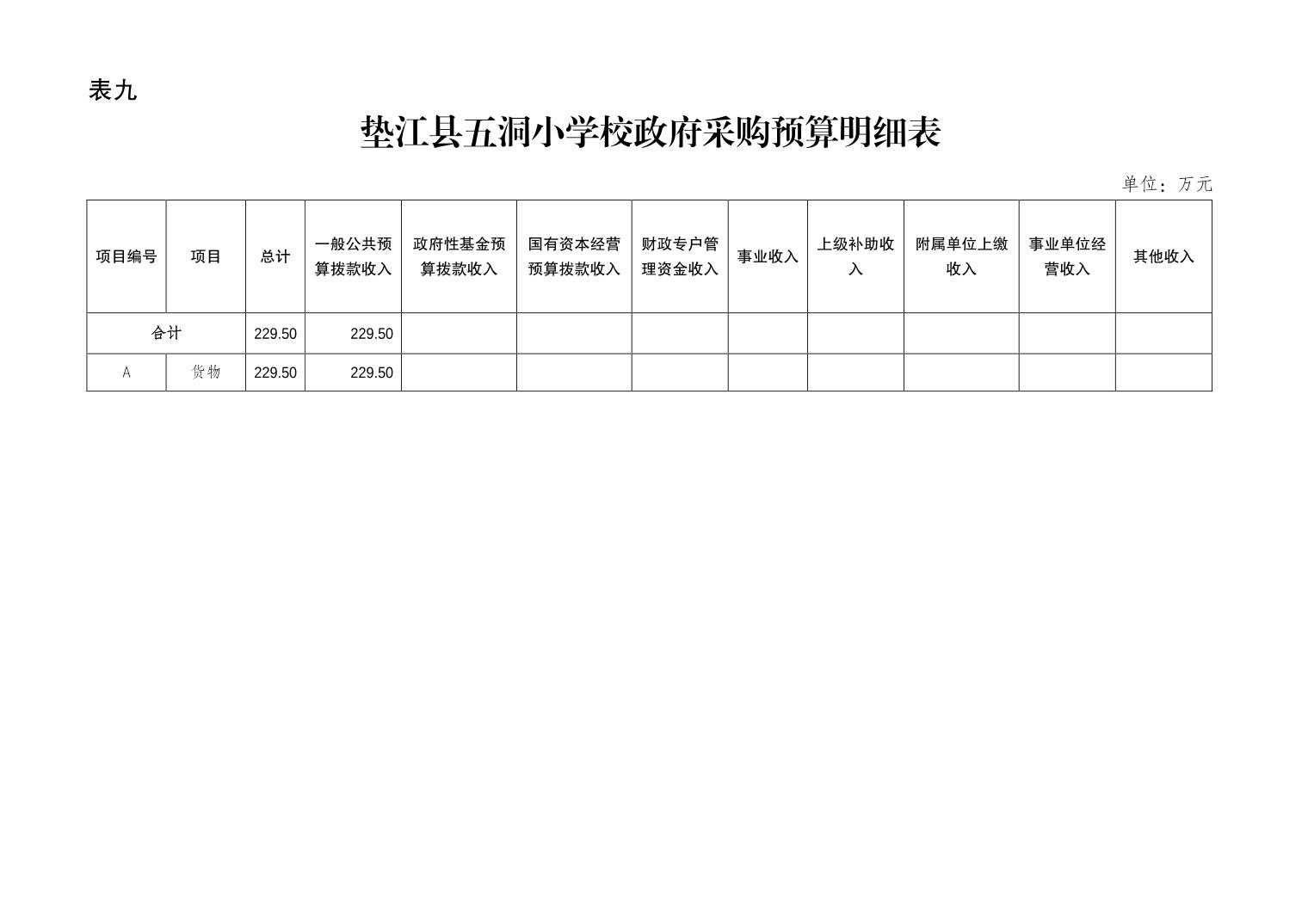 表九

垫江县五洞小学校政府采购预算明细表

单位：万元

| 项目编号 | 项目 | 总计 | 一般公共预算拨款收入 | 政府性基金预算拨款收入 | 国有资本经营预算拨款收入 | 财政专户管理资金收入 | 事业收入 | 上级补助收入 | 附属单位上缴收入 | 事业单位经营收入 | 其他收入 |
|---|---|---|---|---|---|---|---|---|---|---|---|
| 合计 | | 229.50 | 229.50 | | | | | | | | |
| A | 货物 | 229.50 | 229.50 | | | | | | | | |